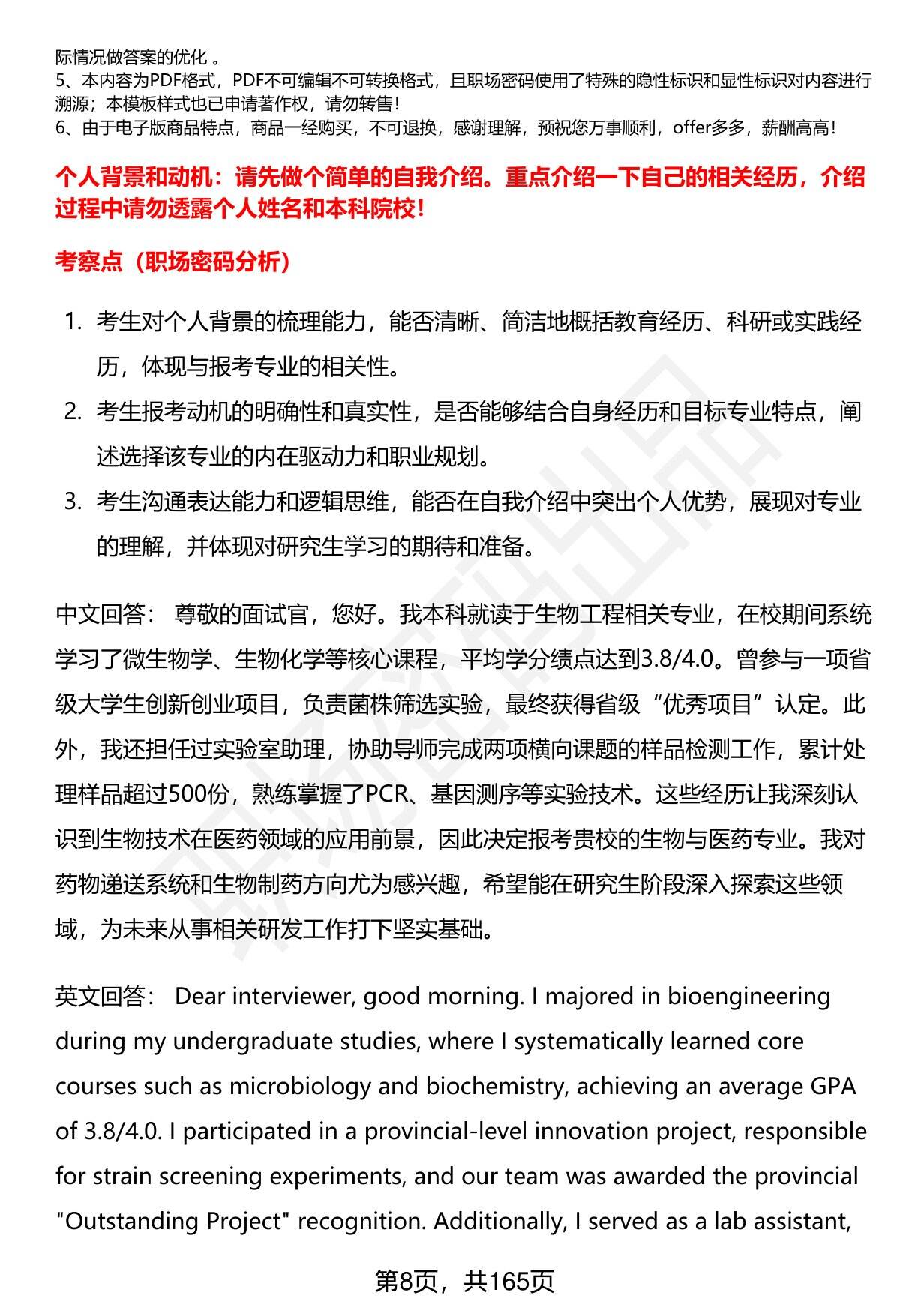 际情况做答案的优化 。
5、本内容为PDF格式，PDF不可编辑不可转换格式，且职场密码使用了特殊的隐性标识和显性标识对内容进行溯源；本模板样式也已申请著作权，请勿转售！
6、由于电子版商品特点，商品一经购买，不可退换，感谢理解，预祝您万事顺利，offer多多，薪酬高高！

个人背景和动机：请先做个简单的自我介绍。重点介绍一下自己的相关经历，介绍过程中请勿透露个人姓名和本科院校！

考察点（职场密码分析）

1. 考生对个人背景的梳理能力，能否清晰、简洁地概括教育经历、科研或实践经历，体现与报考专业的相关性。
2. 考生报考动机的明确性和真实性，是否能够结合自身经历和目标专业特点，阐述选择该专业的内在驱动力和职业规划。
3. 考生沟通表达能力和逻辑思维，能否在自我介绍中突出个人优势，展现对专业的理解，并体现对研究生学习的期待和准备。

中文回答： 尊敬的面试官，您好。我本科就读于生物工程相关专业，在校期间系统学习了微生物学、生物化学等核心课程，平均学分绩点达到3.8/4.0。曾参与一项省级大学生创新创业项目，负责菌株筛选实验，最终获得省级“优秀项目”认定。此外，我还担任过实验室助理，协助导师完成两项横向课题的样品检测工作，累计处理样品超过500份，熟练掌握了PCR、基因测序等实验技术。这些经历让我深刻认识到生物技术在医药领域的应用前景，因此决定报考贵校的生物与医药专业。我对药物递送系统和生物制药方向尤为感兴趣，希望能在研究生阶段深入探索这些领域，为未来从事相关研发工作打下坚实基础。

英文回答： Dear interviewer, good morning. I majored in bioengineering during my undergraduate studies, where I systematically learned core courses such as microbiology and biochemistry, achieving an average GPA of 3.8/4.0. I participated in a provincial-level innovation project, responsible for strain screening experiments, and our team was awarded the provincial "Outstanding Project" recognition. Additionally, I served as a lab assistant,

第8页，共165页